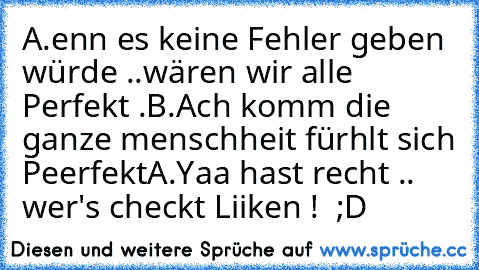 A.enn es keine Fehler geben würde ..wären wir alle Perfekt .B.Ach komm die ganze menschheit fürhlt sich PeerfektA.Yaa hast recht .. wer's checkt Liiken !  ;D

Diesen und weitere Sprüche auf www.sprüche.cc